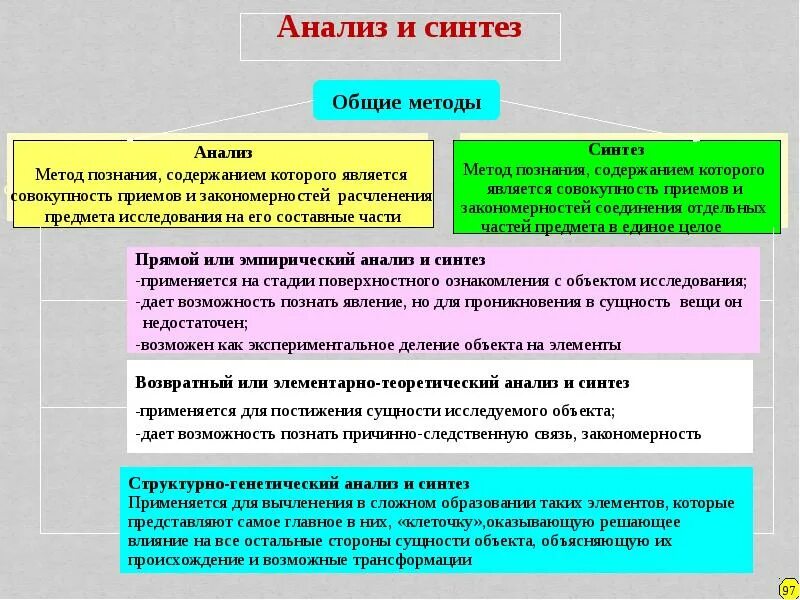 Анализ и синтез

Общие методы

Анализ
Метод познания, содержанием которого является совокупность приемов и закономерностей расчленения предмета исследования на его составные части

Синтез
Метод познания, содержанием которого является совокупность приемов и закономерностей соединения отдельных частей предмета в единое целое

Прямой или эмпирический анализ и синтез
-применяется на стадии поверхностного ознакомления с объектом исследования;
-дает возможность познать явление, но для проникновения в сущность вещи он недостаточен;
-возможен как экспериментальное деление объекта на элементы

Возвратный или элементарно-теоретический анализ и синтез
-применяется для постижения сущности исследуемого объекта;
-дает возможность познать причинно-следственную связь, закономерность

Структурно-генетический анализ и синтез
Применяется для вычленения в сложном образовании таких элементов, которые представляют самое главное в них, «клеточку»,оказывающую решающее влияние на все остальные стороны сущности объекта, объясняющую их происхождение и возможные трансформации

97